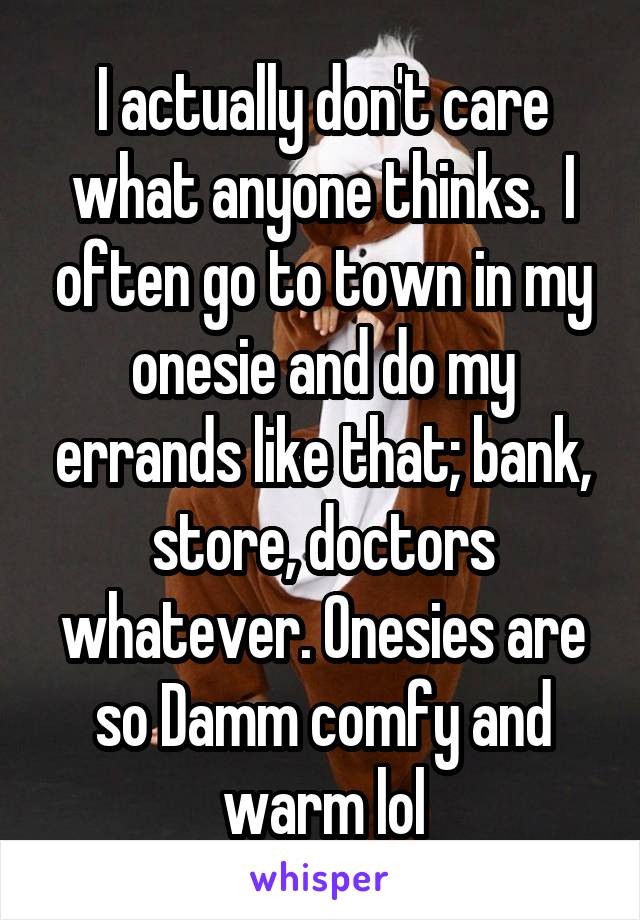 I actually don't care what anyone thinks.  I often go to town in my onesie and do my errands like that; bank, store, doctors whatever. Onesies are so Damm comfy and warm lol

whisper